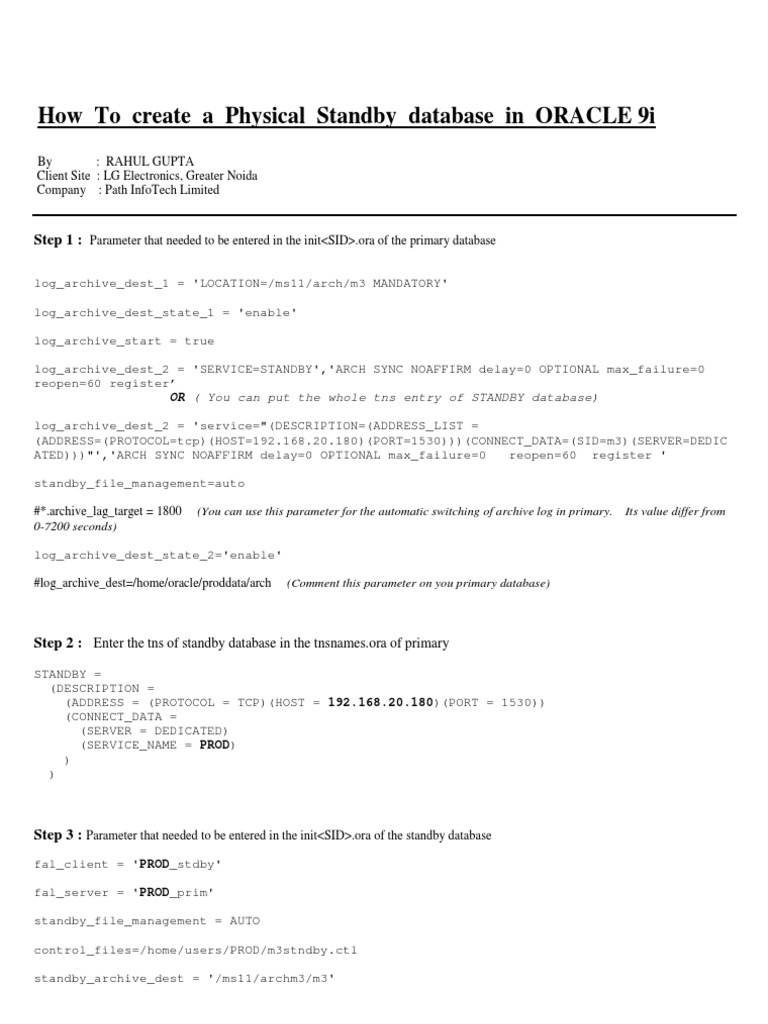 How To create a Physical Standby database in ORACLE 9i

By : RAHUL GUPTA
Client Site : LG Electronics, Greater Noida
Company : Path InfoTech Limited

Step 1 : Parameter that needed to be entered in the init<SID>.ora of the primary database

log_archive_dest_1 = 'LOCATION=/ms11/arch/m3 MANDATORY'

log_archive_dest_state_1 = 'enable'

log_archive_start = true

log_archive_dest_2 = 'SERVICE=STANDBY','ARCH SYNC NOAFFIRM delay=0 OPTIONAL max_failure=0 reopen=60 register'
OR ( You can put the whole tns entry of STANDBY database)

log_archive_dest_2 = 'service="(DESCRIPTION=(ADDRESS_LIST = (ADDRESS=(PROTOCOL=tcp)(HOST=192.168.20.180)(PORT=1530)))(CONNECT_DATA=(SID=m3)(SERVER=DEDICATED)))"','ARCH SYNC NOAFFIRM delay=0 OPTIONAL max_failure=0 reopen=60 register '

standby_file_management=auto

#*.archive_lag_target = 1800 (You can use this parameter for the automatic switching of archive log in primary. Its value differ from 0-7200 seconds)

log_archive_dest_state_2='enable'

#log_archive_dest=/home/oracle/proddata/arch (Comment this parameter on you primary database)

Step 2 : Enter the tns of standby database in the tnsnames.ora of primary

STANDBY =
(DESCRIPTION =
(ADDRESS = (PROTOCOL = TCP)(HOST = 192.168.20.180)(PORT = 1530))
(CONNECT_DATA =
(SERVER = DEDICATED)
(SERVICE_NAME = PROD)
)
)

Step 3 : Parameter that needed to be entered in the init<SID>.ora of the standby database

fal_client = 'PROD_stdby'

fal_server = 'PROD_prim'

standby_file_management = AUTO

control_files=/home/users/PROD/m3stndby.ctl

standby_archive_dest = '/ms11/archm3/m3'